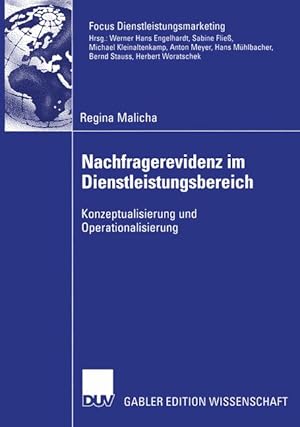 Focus Dienstleistungsmarketing
Hrsg.: Werner Hans Engelhardt, Sabine Fließ, Michael Kleinaltenkamp, Anton Meyer, Hans Mühlbacher, Bernd Stauss, Herbert Woratschek

Regina Malicha

Nachfragerevidenz im Dienstleistungsbereich

Konzeptualisierung und Operationalisierung

DUV GABLER EDITION WISSENSCHAFT